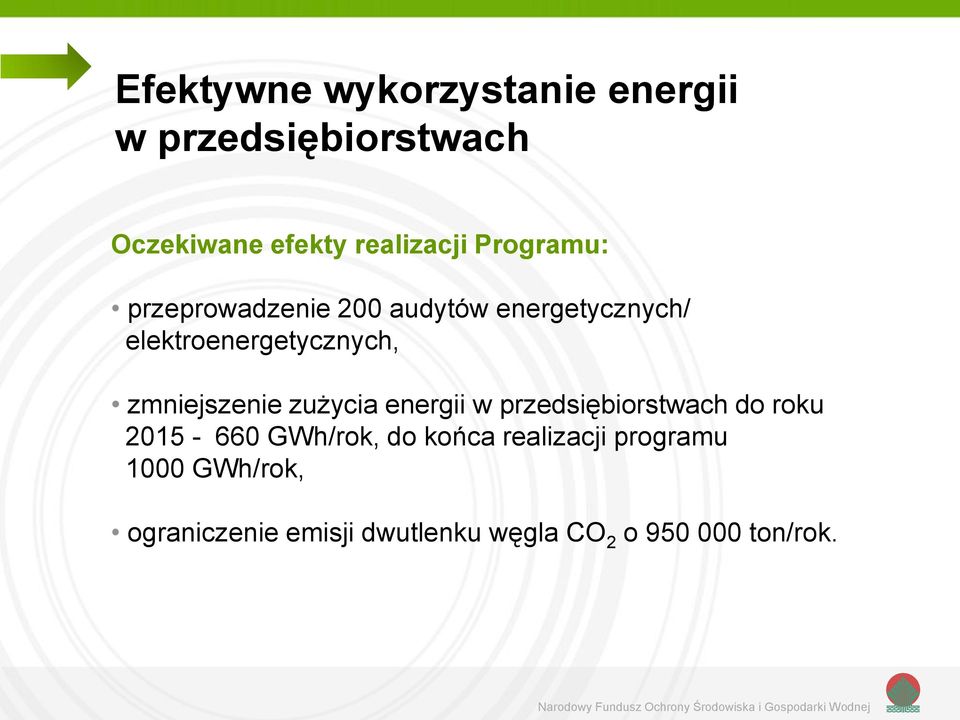 Efektywne wykorzystanie energii w przedsiębiorstwach

Oczekiwane efekty realizacji Programu:

• przeprowadzenie 200 audytów energetycznych/ elektroenergetycznych,

• zmniejszenie zużycia energii w przedsiębiorstwach do roku 2015 - 660 GWh/rok, do końca realizacji programu 1000 GWh/rok,

• ograniczenie emisji dwutlenku węgla $CO_2$ o 950 000 ton/rok.

Narodowy Fundusz Ochrony Środowiska i Gospodarki Wodnej